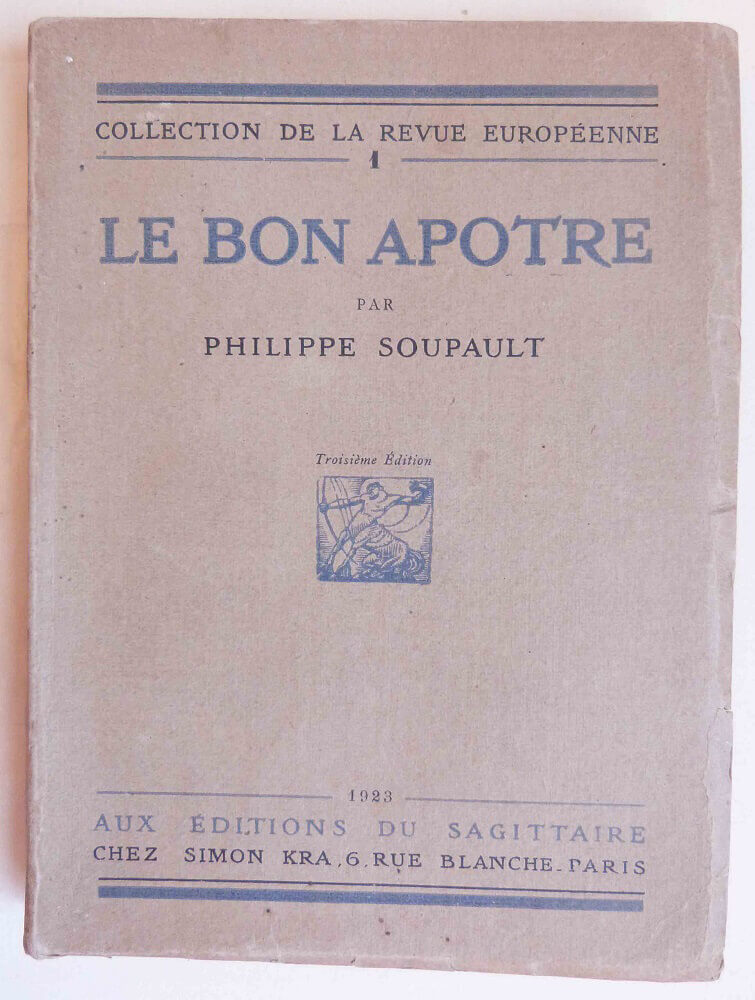 COLLECTION DE LA REVUE EUROPÉENNE
1

LE BON APOTRE

PAR
PHILIPPE SOUPAULT

Troisième Édition

1923
AUX ÉDITIONS DU SAGITTAIRE
CHEZ SIMON KRA, 6, RUE BLANCHE, PARIS